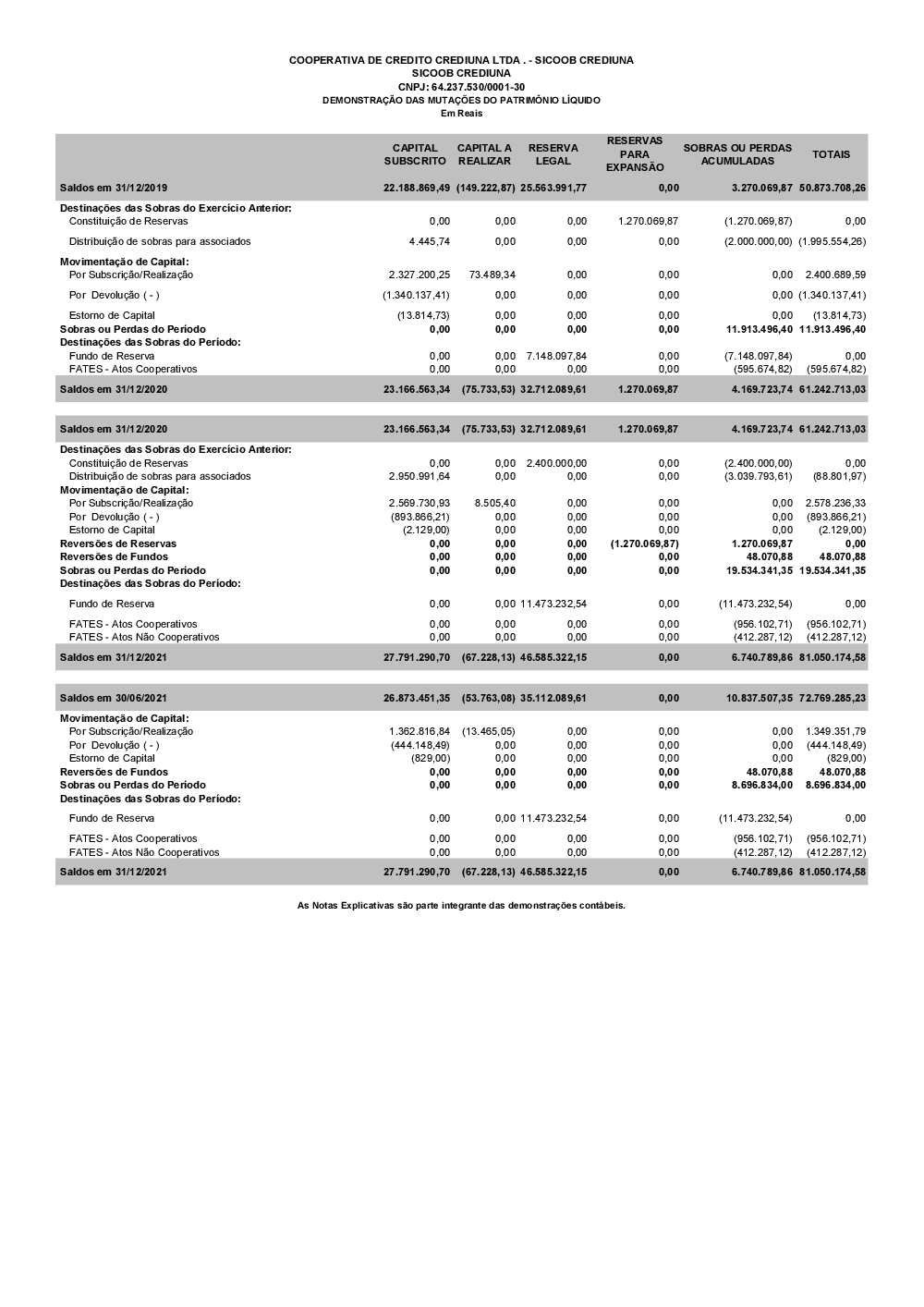 COOPERATIVA DE CREDITO CREDIUNA LTDA . - SICOOB CREDIUNA
SICOOB CREDIUNA
CNPJ: 64.237.530/0001-30
DEMONSTRAÇÃO DAS MUTAÇÕES DO PATRIMÔNIO LÍQUIDO
Em Reais

| | CAPITAL SUBSCRITO | CAPITAL A REALIZAR | RESERVA LEGAL | RESERVAS PARA EXPANSÃO | SOBRAS OU PERDAS ACUMULADAS | TOTAIS |
|---|---|---|---|---|---|---|
| Saldos em 31/12/2019 | 22.188.869,49 | (149.222,87) | 25.563.991,77 | 0,00 | 3.270.069,87 | 50.873.708,26 |
| Destinações das Sobras do Exercício Anterior: | | | | | | |
| Constituição de Reservas | 0,00 | 0,00 | 0,00 | 1.270.069,87 | (1.270.069,87) | 0,00 |
| Distribuição de sobras para associados | 4.445,74 | 0,00 | 0,00 | 0,00 | (2.000.000,00) | (1.995.554,26) |
| Movimentação de Capital: | | | | | | |
| Por Subscrição/Realização | 2.327.200,25 | 73.489,34 | 0,00 | 0,00 | 0,00 | 2.400.689,59 |
| Por Devolução ( - ) | (1.340.137,41) | 0,00 | 0,00 | 0,00 | 0,00 | (1.340.137,41) |
| Estorno de Capital | (13.814,73) | 0,00 | 0,00 | 0,00 | 0,00 | (13.814,73) |
| Sobras ou Perdas do Período | 0,00 | 0,00 | 0,00 | 0,00 | 11.913.496,40 | 11.913.496,40 |
| Destinações das Sobras do Período: | | | | | | |
| Fundo de Reserva | 0,00 | 0,00 | 7.148.097,84 | 0,00 | (7.148.097,84) | 0,00 |
| FATES - Atos Cooperativos | 0,00 | 0,00 | 0,00 | 0,00 | (595.674,82) | (595.674,82) |
| Saldos em 31/12/2020 | 23.166.563,34 | (75.733,53) | 32.712.089,61 | 1.270.069,87 | 4.169.723,74 | 61.242.713,03 |
| Saldos em 31/12/2020 | 23.166.563,34 | (75.733,53) | 32.712.089,61 | 1.270.069,87 | 4.169.723,74 | 61.242.713,03 |
| Destinações das Sobras do Exercício Anterior: | | | | | | |
| Constituição de Reservas | 0,00 | 0,00 | 2.400.000,00 | 0,00 | (2.400.000,00) | 0,00 |
| Distribuição de sobras para associados | 2.950.991,64 | 0,00 | 0,00 | 0,00 | (3.039.793,61) | (88.801,97) |
| Movimentação de Capital: | | | | | | |
| Por Subscrição/Realização | 2.569.730,93 | 8.505,40 | 0,00 | 0,00 | 0,00 | 2.578.236,33 |
| Por Devolução ( - ) | (893.866,21) | 0,00 | 0,00 | 0,00 | 0,00 | (893.866,21) |
| Estorno de Capital | (2.129,00) | 0,00 | 0,00 | 0,00 | 0,00 | (2.129,00) |
| Reversões de Reservas | 0,00 | 0,00 | 0,00 | (1.270.069,87) | 1.270.069,87 | 0,00 |
| Reversões de Fundos | 0,00 | 0,00 | 0,00 | 0,00 | 48.070,88 | 48.070,88 |
| Sobras ou Perdas do Período | 0,00 | 0,00 | 0,00 | 0,00 | 19.534.341,35 | 19.534.341,35 |
| Destinações das Sobras do Período: | | | | | | |
| Fundo de Reserva | 0,00 | 0,00 | 11.473.232,54 | 0,00 | (11.473.232,54) | 0,00 |
| FATES - Atos Cooperativos | 0,00 | 0,00 | 0,00 | 0,00 | (956.102,71) | (956.102,71) |
| FATES - Atos Não Cooperativos | 0,00 | 0,00 | 0,00 | 0,00 | (412.287,12) | (412.287,12) |
| Saldos em 31/12/2021 | 27.791.290,70 | (67.228,13) | 46.585.322,15 | 0,00 | 6.740.789,86 | 81.050.174,58 |
| Saldos em 30/06/2021 | 26.873.451,35 | (53.763,08) | 35.112.089,61 | 0,00 | 10.837.507,35 | 72.769.285,23 |
| Movimentação de Capital: | | | | | | |
| Por Subscrição/Realização | 1.362.816,84 | (13.465,05) | 0,00 | 0,00 | 0,00 | 1.349.351,79 |
| Por Devolução ( - ) | (444.148,49) | 0,00 | 0,00 | 0,00 | 0,00 | (444.148,49) |
| Estorno de Capital | (829,00) | 0,00 | 0,00 | 0,00 | 0,00 | (829,00) |
| Reversões de Fundos | 0,00 | 0,00 | 0,00 | 0,00 | 48.070,88 | 48.070,88 |
| Sobras ou Perdas do Período | 0,00 | 0,00 | 0,00 | 0,00 | 8.696.834,00 | 8.696.834,00 |
| Destinações das Sobras do Período: | | | | | | |
| Fundo de Reserva | 0,00 | 0,00 | 11.473.232,54 | 0,00 | (11.473.232,54) | 0,00 |
| FATES - Atos Cooperativos | 0,00 | 0,00 | 0,00 | 0,00 | (956.102,71) | (956.102,71) |
| FATES - Atos Não Cooperativos | 0,00 | 0,00 | 0,00 | 0,00 | (412.287,12) | (412.287,12) |
| Saldos em 31/12/2021 | 27.791.290,70 | (67.228,13) | 46.585.322,15 | 0,00 | 6.740.789,86 | 81.050.174,58 |

As Notas Explicativas são parte integrante das demonstrações contábeis.